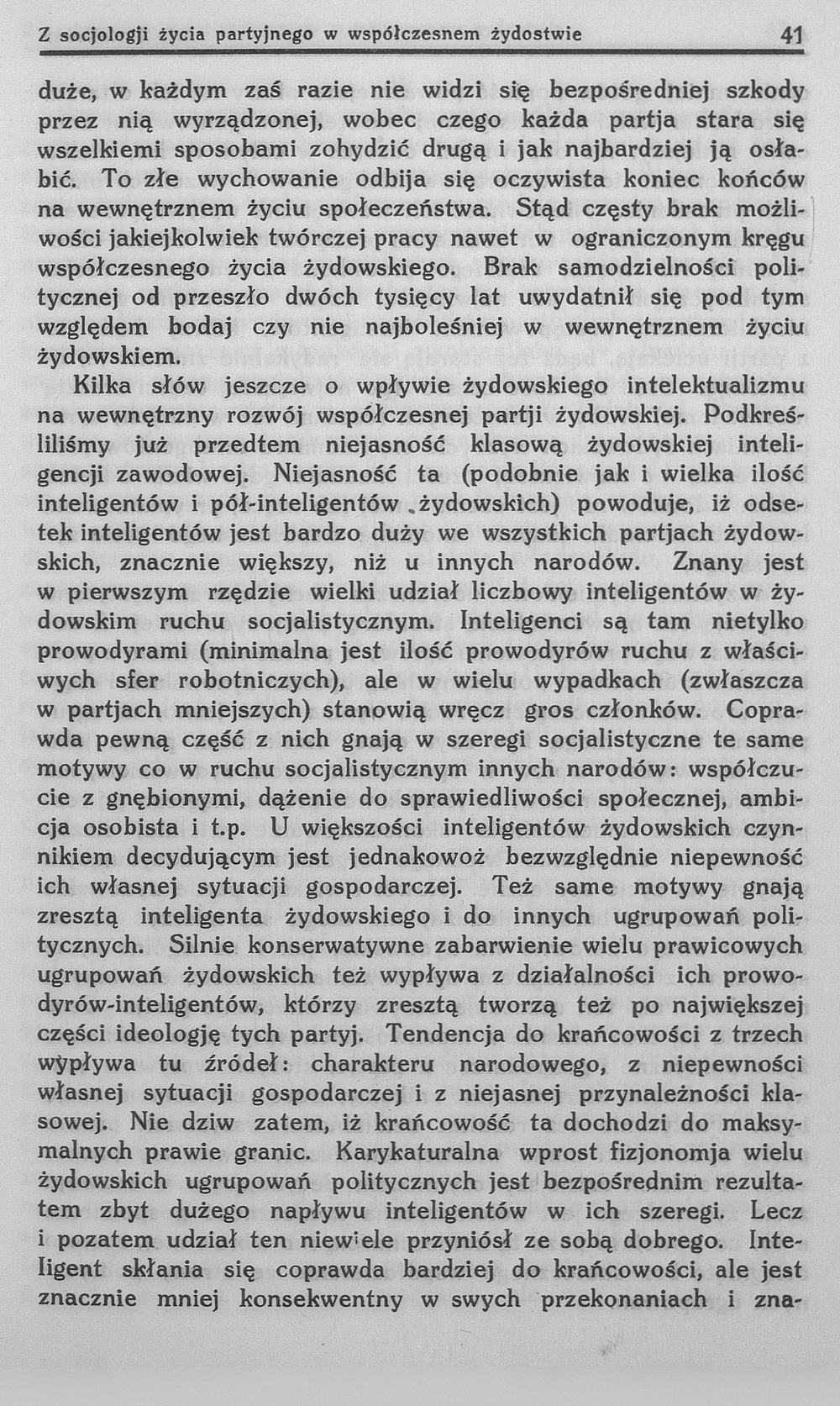 Z socjologji życia partyjnego w współczesnem żydostwie 41

duże, w każdym zaś razie nie widzi się bezpośredniej szkody przez nią wyrządzonej, wobec czego każda partja stara się wszelkiemi sposobami zohydzić drugą i jak najbardziej ją osłabić. To złe wychowanie odbija się oczywista koniec końców na wewnętrznem życiu społeczeństwa. Stąd częsty brak możliwości jakiejkolwiek twórczej pracy nawet w ograniczonym kręgu współczesnego życia żydowskiego. Brak samodzielności politycznej od przeszło dwóch tysięcy lat uwydatnił się pod tym względem bodaj czy nie najboleśniej w wewnętrznem życiu żydowskiem.

Kilka słów jeszcze o wpływie żydowskiego intelektualizmu na wewnętrzny rozwój współczesnej partji żydowskiej. Podkreśliliśmy już przedtem niejasność klasową żydowskiej inteligencji zawodowej. Niejasność ta (podobnie jak i wielka ilość inteligentów i pół-inteligentów żydowskich) powoduje, iż odsetek inteligentów jest bardzo duży we wszystkich partjach żydowskich, znacznie większy, niż u innych narodów. Znany jest w pierwszym rzędzie wielki udział liczbowy inteligentów w żydowskim ruchu socjalistycznym. Inteligenci są tam nietylko prowodyrami (minimalna jest ilość prowodyrów ruchu z właściwych sfer robotniczych), ale w wielu wypadkach (zwłaszcza w partjach mniejszych) stanowią wręcz gros członków. Coprawda pewną część z nich gnają w szeregi socjalistyczne te same motywy co w ruchu socjalistycznym innych narodów: współczucie z gnębionymi, dążenie do sprawiedliwości społecznej, ambicja osobista i t.p. U większości inteligentów żydowskich czynnikiem decydującym jest jednakowoż bezwzględnie niepewność ich własnej sytuacji gospodarczej. Też same motywy gnają zresztą inteligenta żydowskiego i do innych ugrupowań politycznych. Silnie konserwatywne zabarwienie wielu prawicowych ugrupowań żydowskich też wypływa z działalności ich prowodyrów-inteligentów, którzy zresztą tworzą też po największej części ideologję tych partyj. Tendencja do krańcowości z trzech wypływa tu źródeł: charakteru narodowego, z niepewności własnej sytuacji gospodarczej i z niejasnej przynależności klasowej. Nie dziw zatem, iż krańcowość ta dochodzi do maksymalnych prawie granic. Karykaturalna wprost fizjonomja wielu żydowskich ugrupowań politycznych jest bezpośrednim rezultatem zbyt dużego napływu inteligentów w ich szeregi. Lecz i pozatem udział ten niewiele przyniósł ze sobą dobrego. Inteligent skłania się coprawda bardziej do krańcowości, ale jest znacznie mniej konsekwentny w swych przekonaniach i zna-